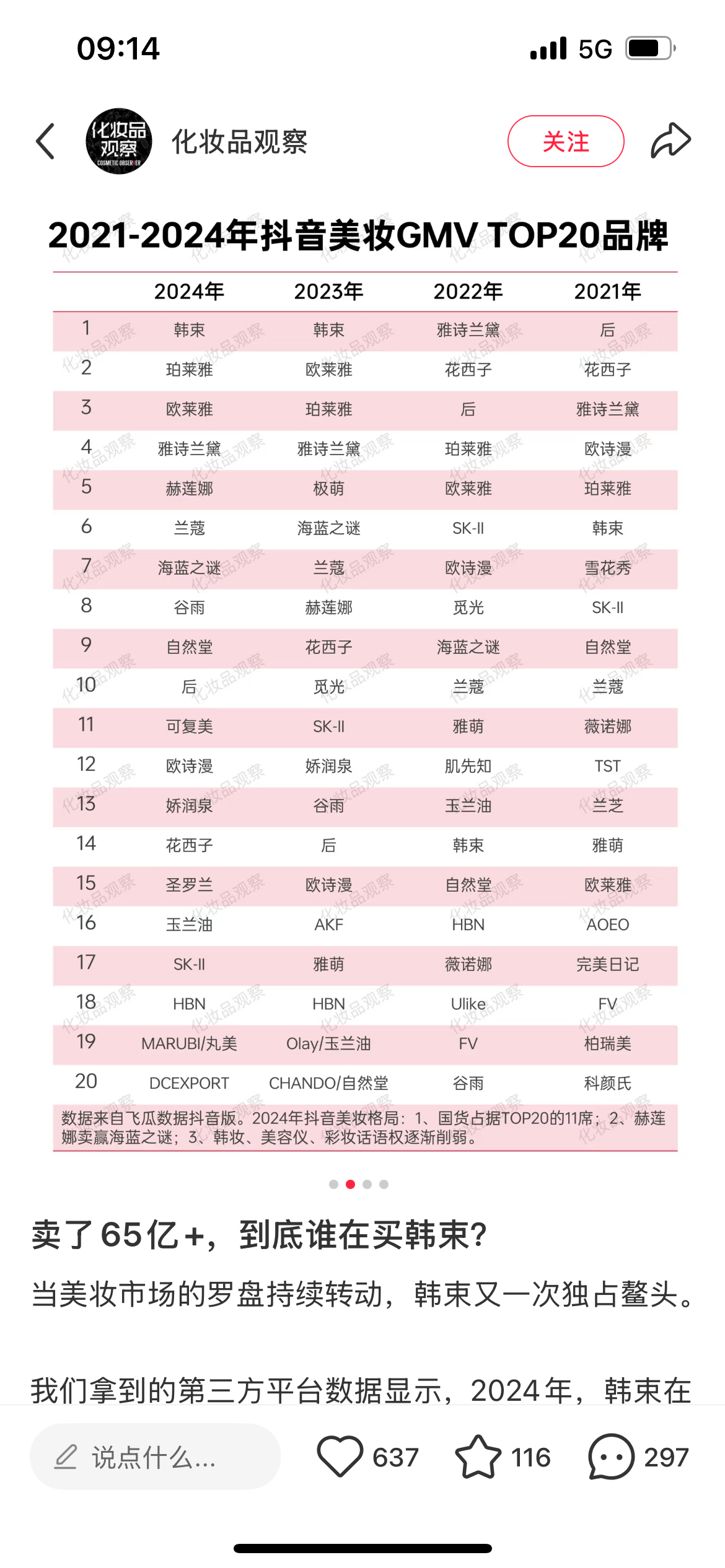 09:14

5G

化妆品观察 COSMETIC OBSERVER

化妆品观察

关注

2021-2024年抖音美妆GMV TOP20品牌

| | 2024年 | 2023年 | 2022年 | 2021年 |
|---|---|---|---|---|
| 1 | 韩束 | 韩束 | 雅诗兰黛 | 后 |
| 2 | 珀莱雅 | 欧莱雅 | 花西子 | 花西子 |
| 3 | 欧莱雅 | 珀莱雅 | 后 | 雅诗兰黛 |
| 4 | 雅诗兰黛 | 雅诗兰黛 | 珀莱雅 | 欧诗漫 |
| 5 | 赫莲娜 | 极萌 | 欧莱雅 | 珀莱雅 |
| 6 | 兰蔻 | 海蓝之谜 | SK-II | 韩束 |
| 7 | 海蓝之谜 | 兰蔻 | 欧诗漫 | 雪花秀 |
| 8 | 谷雨 | 赫莲娜 | 觅光 | SK-II |
| 9 | 自然堂 | 花西子 | 海蓝之谜 | 自然堂 |
| 10 | 后 | 觅光 | 兰蔻 | 兰蔻 |
| 11 | 可复美 | SK-II | 雅萌 | 薇诺娜 |
| 12 | 欧诗漫 | 娇润泉 | 肌先知 | TST |
| 13 | 娇润泉 | 谷雨 | 玉兰油 | 兰芝 |
| 14 | 花西子 | 后 | 韩束 | 雅萌 |
| 15 | 圣罗兰 | 欧诗漫 | 自然堂 | 欧莱雅 |
| 16 | 玉兰油 | AKF | HBN | AOEO |
| 17 | SK-II | 雅萌 | 薇诺娜 | 完美日记 |
| 18 | HBN | HBN | Ulike | FV |
| 19 | MARUBI/丸美 | Olay/玉兰油 | FV | 柏瑞美 |
| 20 | DCEXPORT | CHANDO/自然堂 | 谷雨 | 科颜氏 |

数据来自飞瓜数据抖音版。2024年抖音美妆格局：1、国货占据TOP20的11席；2、赫莲娜卖赢海蓝之谜；3、韩妆、美容仪、彩妆话语权逐渐削弱。

卖了65亿+，到底谁在买韩束?

当美妆市场的罗盘持续转动，韩束又一次独占鳌头。

我们拿到的第三方平台数据显示，2024年，韩束在

说点什么...

637

116

297